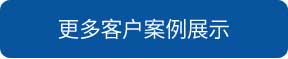 更多客户案例展示